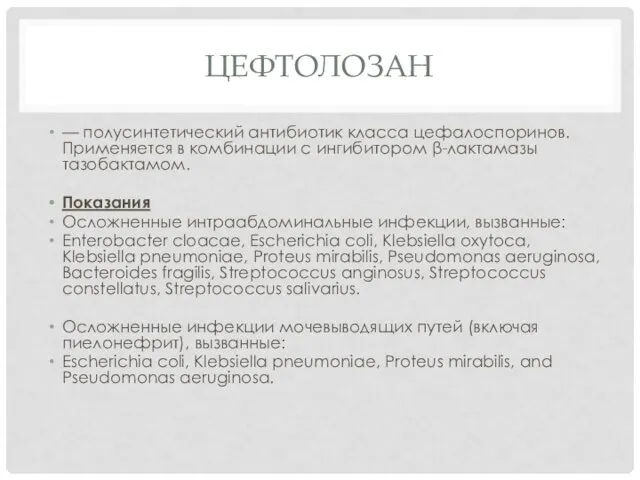 ЦЕФТОЛОЗАН

• — полусинтетический антибиотик класса цефалоспоринов. Применяется в комбинации с ингибитором β-лактамазы тазобактамом.

• Показания
• Осложненные интраабдоминальные инфекции, вызванные:
• Enterobacter cloacae, Escherichia coli, Klebsiella oxytoca, Klebsiella pneumoniae, Proteus mirabilis, Pseudomonas aeruginosa, Bacteroides fragilis, Streptococcus anginosus, Streptococcus constellatus, Streptococcus salivarius.

• Осложненные инфекции мочевыводящих путей (включая пиелонефрит), вызванные:
• Escherichia coli, Klebsiella pneumoniae, Proteus mirabilis, and Pseudomonas aeruginosa.